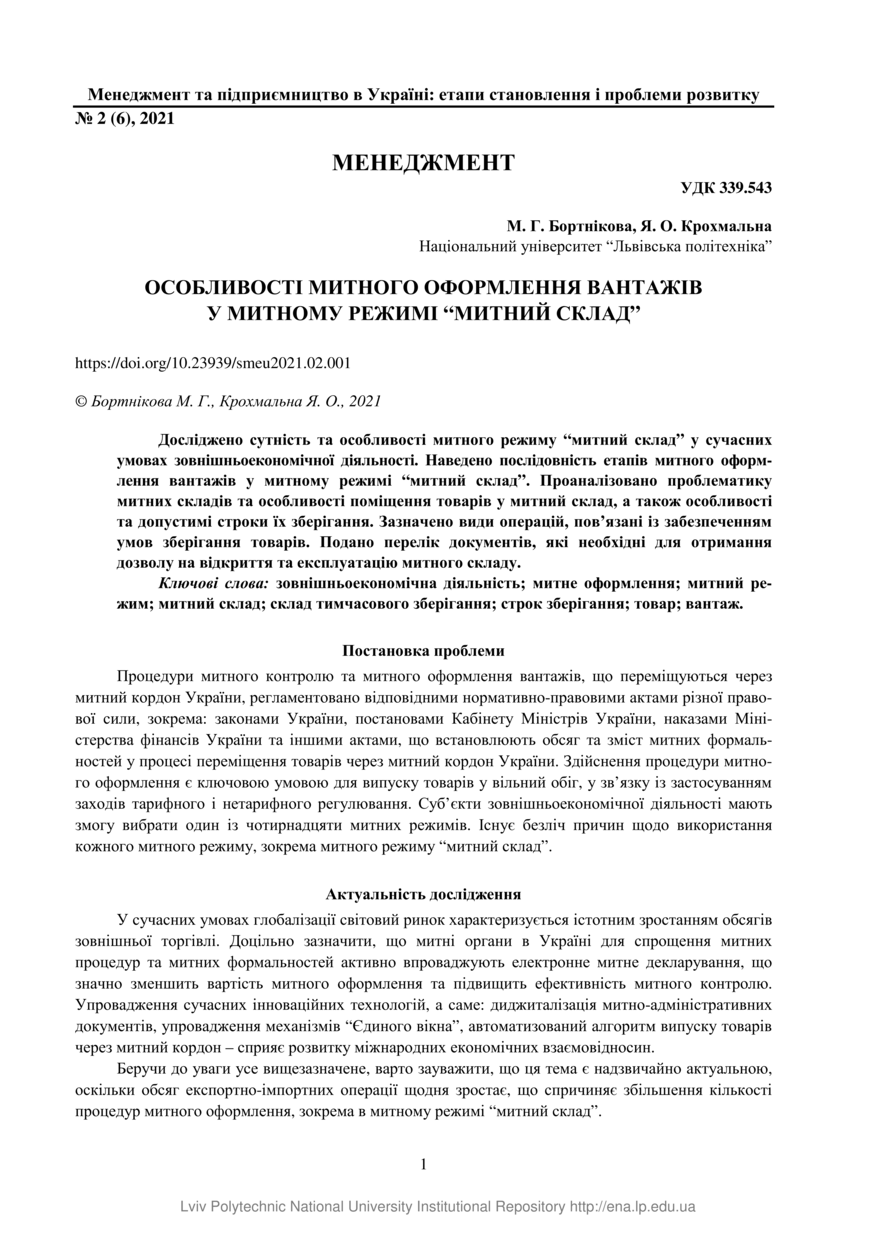 Менеджмент та підприємництво в Україні: етапи становлення і проблеми розвитку
№ 2 (6), 2021

МЕНЕДЖМЕНТ

УДК 339.543

М. Г. Бортнікова, Я. О. Крохмальна
Національний університет “Львівська політехніка”

ОСОБЛИВОСТІ МИТНОГО ОФОРМЛЕННЯ ВАНТАЖІВ У МИТНОМУ РЕЖИМІ “МИТНИЙ СКЛАД”

https://doi.org/10.23939/smeu2021.02.001

© Бортнікова М. Г., Крохмальна Я. О., 2021

Досліджено сутність та особливості митного режиму “митний склад” у сучасних умовах зовнішньоекономічної діяльності. Наведено послідовність етапів митного оформлення вантажів у митному режимі “митний склад”. Проаналізовано проблематику митних складів та особливості поміщення товарів у митний склад, а також особливості та допустимі строки їх зберігання. Зазначено види операцій, пов’язані із забезпеченням умов зберігання товарів. Подано перелік документів, які необхідні для отримання дозволу на відкриття та експлуатацію митного складу.

Ключові слова: зовнішньоекономічна діяльність; митне оформлення; митний режим; митний склад; склад тимчасового зберігання; строк зберігання; товар; вантаж.

Постановка проблеми

Процедури митного контролю та митного оформлення вантажів, що переміщуються через митний кордон України, регламентовано відповідними нормативно-правовими актами різної правової сили, зокрема: законами України, постановами Кабінету Міністрів України, наказами Міністерства фінансів України та іншими актами, що встановлюють обсяг та зміст митних формальностей у процесі переміщення товарів через митний кордон України. Здійснення процедури митного оформлення є ключовою умовою для випуску товарів у вільний обіг, у зв’язку із застосуванням заходів тарифного і нетарифного регулювання. Суб’єкти зовнішньоекономічної діяльності мають змогу вибрати один із чотирнадцяти митних режимів. Існує безліч причин щодо використання кожного митного режиму, зокрема митного режиму “митний склад”.

Актуальність дослідження

У сучасних умовах глобалізації світовий ринок характеризується істотним зростанням обсягів зовнішньої торгівлі. Доцільно зазначити, що митні органи в Україні для спрощення митних процедур та митних формальностей активно впроваджують електронне митне декларування, що значно зменшить вартість митного оформлення та підвищить ефективність митного контролю. Упровадження сучасних інноваційних технологій, а саме: диджиталізація митно-адміністративних документів, упровадження механізмів “Єдиного вікна”, автоматизований алгоритм випуску товарів через митний кордон – сприяє розвитку міжнародних економічних взаємовідносин.

Беручи до уваги усе вищезазначене, варто зауважити, що ця тема є надзвичайно актуальною, оскільки обсяг експортно-імпортних операції щодня зростає, що спричиняє збільшення кількості процедур митного оформлення, зокрема в митному режимі “митний склад”.

1

Lviv Polytechnic National University Institutional Repository http://ena.lp.edu.ua